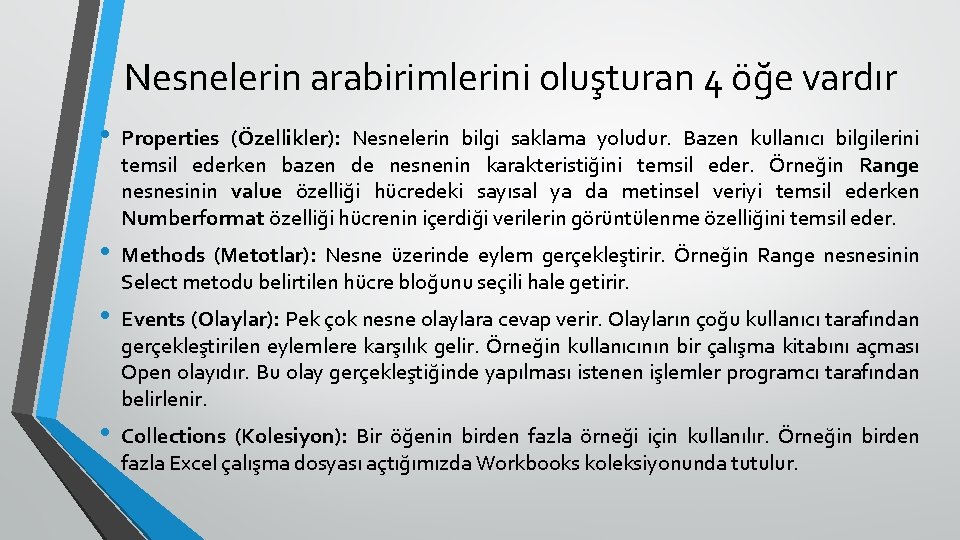 Nesnelerin arabirimlerini oluşturan 4 öğe vardır

• Properties (Özellikler): Nesnelerin bilgi saklama yoludur. Bazen kullanıcı bilgilerini temsil ederken bazen de nesnenin karakteristiğini temsil eder. Örneğin Range nesnesinin value özelliği hücredeki sayısal ya da metinsel veriyi temsil ederken Numberformat özelliği hücrenin içerdiği verilerin görüntülenme özelliğini temsil eder.

• Methods (Metotlar): Nesne üzerinde eylem gerçekleştirir. Örneğin Range nesnesinin Select metodu belirtilen hücre bloğunu seçili hale getirir.

• Events (Olaylar): Pek çok nesne olaylara cevap verir. Olayların çoğu kullanıcı tarafından gerçekleştirilen eylemlere karşılık gelir. Örneğin kullanıcının bir çalışma kitabını açması Open olayıdır. Bu olay gerçekleştiğinde yapılması istenen işlemler programcı tarafından belirlenir.

• Collections (Kolesiyon): Bir öğenin birden fazla örneği için kullanılır. Örneğin birden fazla Excel çalışma dosyası açtığımızda Workbooks koleksiyonunda tutulur.